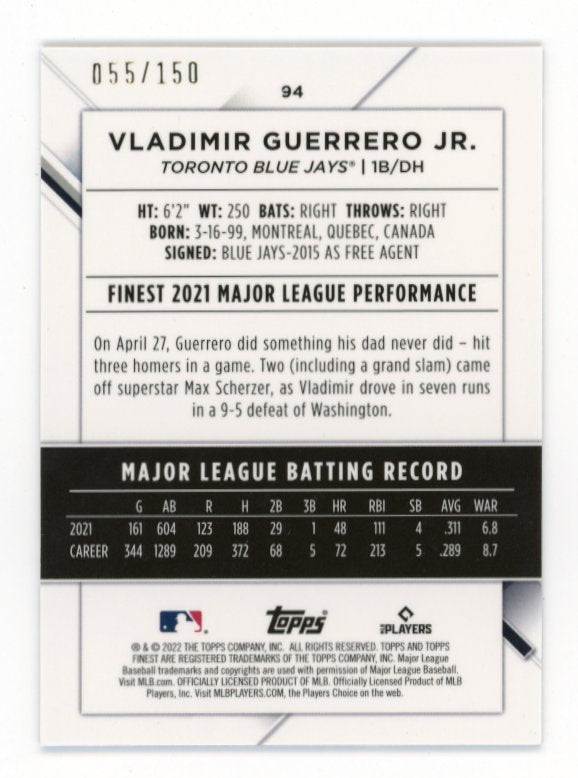 055/150

94

VLADIMIR GUERRERO JR.
TORONTO BLUE JAYS® | 1B/DH

HT: 6'2" WT: 250 BATS: RIGHT THROWS: RIGHT
BORN: 3-16-99, MONTREAL, QUEBEC, CANADA
SIGNED: BLUE JAYS-2015 AS FREE AGENT

FINEST 2021 MAJOR LEAGUE PERFORMANCE

On April 27, Guerrero did something his dad never did – hit three homers in a game. Two (including a grand slam) came off superstar Max Scherzer, as Vladimir drove in seven runs in a 9-5 defeat of Washington.

MAJOR LEAGUE BATTING RECORD

| | G | AB | R | H | 2B | 3B | HR | RBI | SB | AVG | WAR |
|---|---|---|---|---|---|---|---|---|---|---|---|
| 2021 | 161 | 604 | 123 | 188 | 29 | 1 | 48 | 111 | 4 | .311 | 6.8 |
| CAREER | 344 | 1289 | 209 | 372 | 68 | 5 | 72 | 213 | 5 | .289 | 8.7 |

topps
PLAYERS

® & © 2022 THE TOPPS COMPANY, INC. ALL RIGHTS RESERVED. TOPPS AND TOPPS FINEST ARE REGISTERED TRADEMARKS OF THE TOPPS COMPANY, INC. Major League Baseball trademarks and copyrights are used with permission of Major League Baseball. Visit MLB.com. OFFICIALLY LICENSED PRODUCT OF MLB. Officially Licensed Product of MLB Players, Inc. Visit MLBPLAYERS.COM, the Players Choice on the web.